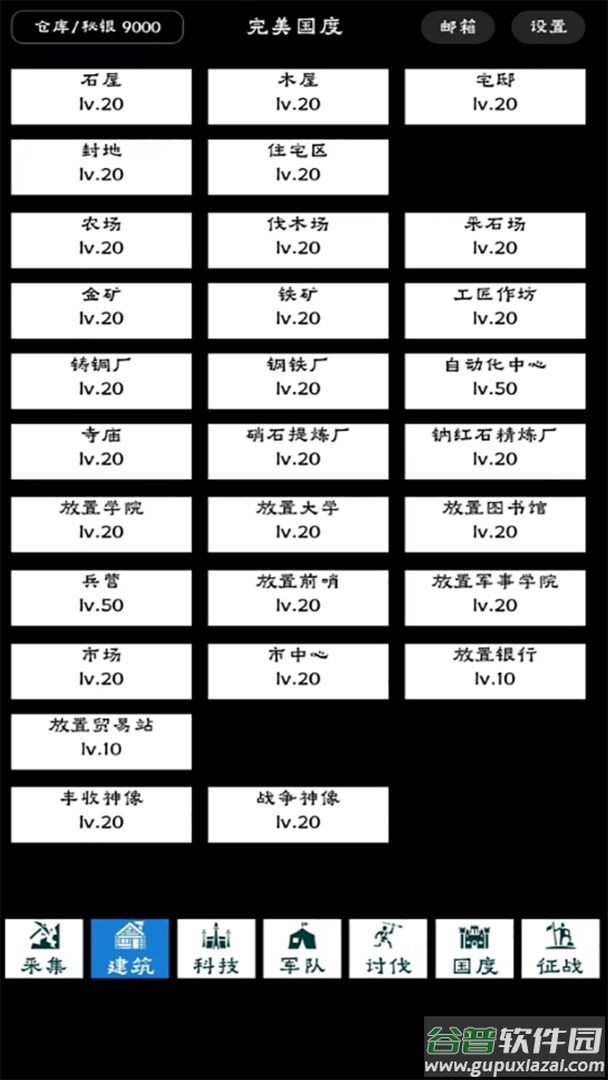 仓库/秘银 9000
完美国度
邮箱
设置

石屋
lv.20
木屋
lv.20
宅邸
lv.20

封地
lv.20
住宅区
lv.20

农场
lv.20
伐木场
lv.20
采石场
lv.20

金矿
lv.20
铁矿
lv.20
工匠作坊
lv.20

铸铜厂
lv.20
钢铁厂
lv.20
自动化中心
lv.50

寺庙
lv.20
硝石提炼厂
lv.20
钠红石精炼厂
lv.20

放置学院
lv.20
放置大学
lv.20
放置图书馆
lv.20

兵营
lv.50
放置前哨
lv.20
放置军事学院
lv.20

市场
lv.20
市中心
lv.20
放置银行
lv.10

放置贸易站
lv.10

丰收神像
lv.20
战争神像
lv.20

采集
建筑
科技
军队
讨伐
国度
征战

谷普软件园
www.gupuxiazai.com